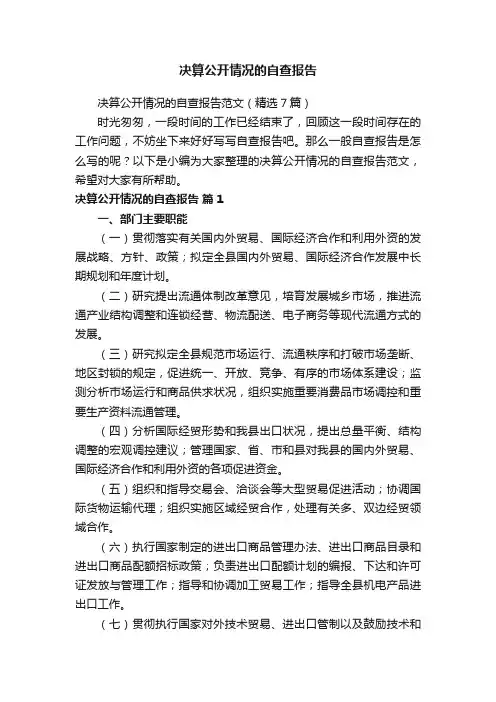 决算公开情况的自查报告

决算公开情况的自查报告范文（精选7篇）

时光匆匆，一段时间的工作已经结束了，回顾这一段时间存在的工作问题，不妨坐下来好好写写自查报告吧。那么一般自查报告是怎么写的呢？以下是小编为大家整理的决算公开情况的自查报告范文，希望对大家有所帮助。

决算公开情况的自查报告 篇1

一、部门主要职能

（一）贯彻落实有关国内外贸易、国际经济合作和利用外资的发展战略、方针、政策；拟定全县国内外贸易、国际经济合作发展中长期规划和年度计划。

（二）研究提出流通体制改革意见，培育发展城乡市场，推进流通产业结构调整和连锁经营、物流配送、电子商务等现代流通方式的发展。

（三）研究拟定全县规范市场运行、流通秩序和打破市场垄断、地区封锁的规定，促进统一、开放、竞争、有序的市场体系建设；监测分析市场运行和商品供求状况，组织实施重要消费品市场调控和重要生产资料流通管理。

（四）分析国际经贸形势和我县出口状况，提出总量平衡、结构调整的宏观调控建议；管理国家、省、市和县对我县的国内外贸易、国际经济合作和利用外资的各项促进资金。

（五）组织和指导交易会、洽谈会等大型贸易促进活动；协调国际货物运输代理；组织实施区域经贸合作，处理有关多、双边经贸领域合作。

（六）执行国家制定的进出口商品管理办法、进出口商品目录和进出口商品配额招标政策；负责进出口配额计划的编报、下达和许可证发放与管理工作；指导和协调加工贸易工作；指导全县机电产品进出口工作。

（七）贯彻执行国家对外技术贸易、进出口管制以及鼓励技术和